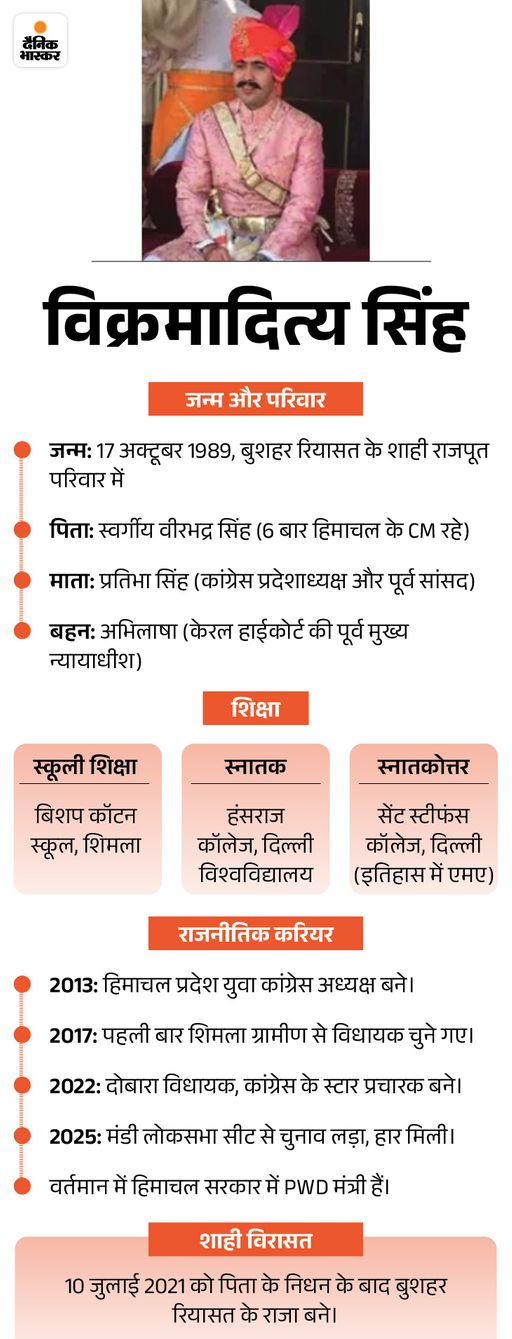 दैनिक भास्कर

विक्रमादित्य सिंह

जन्म और परिवार

जन्म: 17 अक्टूबर 1989, बुशहर रियासत के शाही राजपूत परिवार में

पिता: स्वर्गीय वीरभद्र सिंह (6 बार हिमाचल के CM रहे)

माता: प्रतिभा सिंह (कांग्रेस प्रदेशाध्यक्ष और पूर्व सांसद)

बहन: अभिलाषा (केरल हाईकोर्ट की पूर्व मुख्य न्यायाधीश)

शिक्षा

स्कूली शिक्षा
बिशप कॉटन स्कूल, शिमला

स्नातक
हंसराज कॉलेज, दिल्ली विश्वविद्यालय

स्नातकोत्तर
सेंट स्टीफंस कॉलेज, दिल्ली (इतिहास में एमए)

राजनीतिक करियर

2013: हिमाचल प्रदेश युवा कांग्रेस अध्यक्ष बने।

2017: पहली बार शिमला ग्रामीण से विधायक चुने गए।

2022: दोबारा विधायक, कांग्रेस के स्टार प्रचारक बने।

2025: मंडी लोकसभा सीट से चुनाव लड़ा, हार मिली।

वर्तमान में हिमाचल सरकार में PWD मंत्री हैं।

शाही विरासत

10 जुलाई 2021 को पिता के निधन के बाद बुशहर रियासत के राजा बने।